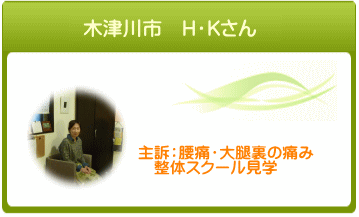 木津川市　H・Kさん

主訴：腰痛・大腿裏の痛み
整体スクール見学